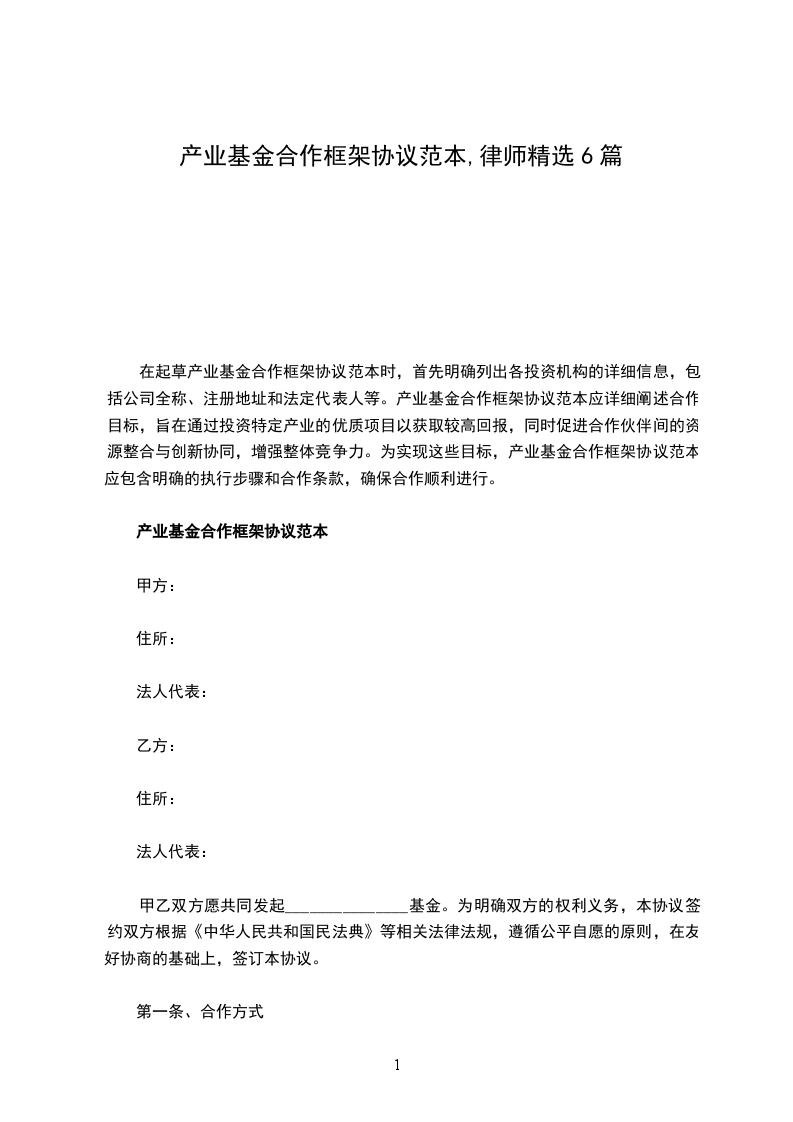 产业基金合作框架协议范本,律师精选6篇

在起草产业基金合作框架协议范本时，首先明确列出各投资机构的详细信息，包括公司全称、注册地址和法定代表人等。产业基金合作框架协议范本应详细阐述合作目标，旨在通过投资特定产业的优质项目以获取较高回报，同时促进合作伙伴间的资源整合与创新协同，增强整体竞争力。为实现这些目标，产业基金合作框架协议范本应包含明确的执行步骤和合作条款，确保合作顺利进行。

产业基金合作框架协议范本

甲方：

住所：

法人代表：

乙方：

住所：

法人代表：

甲乙双方愿共同发起______________基金。为明确双方的权利义务，本协议签约双方根据《中华人民共和国民法典》等相关法律法规，遵循公平自愿的原则，在友好协商的基础上，签订本协议。

第一条、合作方式

1